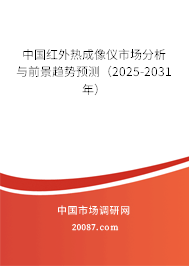 中国红外热成像仪市场分析与前景趋势预测（2025-2031年）

中国市场调研网

20087.com